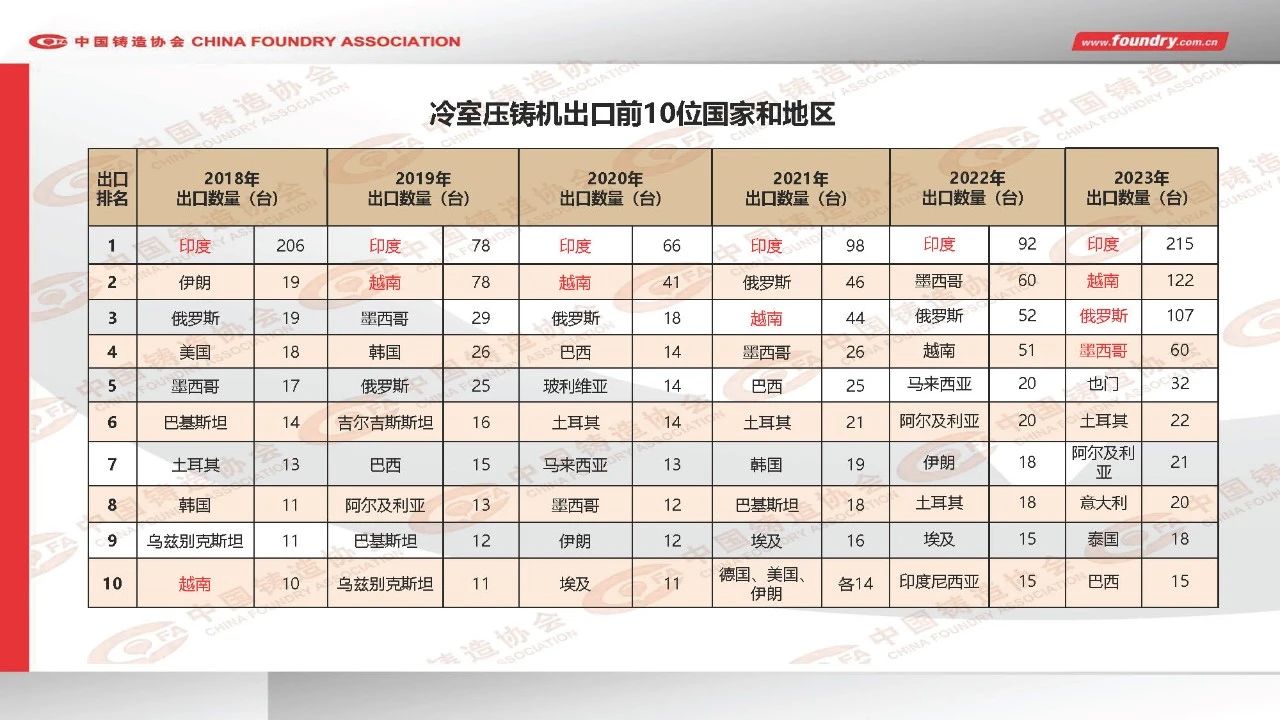 中国铸造协会 CHINA FOUNDRY ASSOCIATION

www.foundry.com.cn

冷室压铸机出口前10位国家和地区

| 出口排名 | 2018年 出口数量（台） | | 2019年 出口数量（台） | | 2020年 出口数量（台） | | 2021年 出口数量（台） | | 2022年 出口数量（台） | | 2023年 出口数量（台） | |
|---|---|---|---|---|---|---|---|---|---|---|---|---|
| 1 | 印度 | 206 | 印度 | 78 | 印度 | 66 | 印度 | 98 | 印度 | 92 | 印度 | 215 |
| 2 | 伊朗 | 19 | 越南 | 78 | 越南 | 41 | 俄罗斯 | 46 | 墨西哥 | 60 | 越南 | 122 |
| 3 | 俄罗斯 | 19 | 墨西哥 | 29 | 俄罗斯 | 18 | 越南 | 44 | 俄罗斯 | 52 | 俄罗斯 | 107 |
| 4 | 美国 | 18 | 韩国 | 26 | 巴西 | 14 | 墨西哥 | 26 | 越南 | 51 | 墨西哥 | 60 |
| 5 | 墨西哥 | 17 | 俄罗斯 | 25 | 玻利维亚 | 14 | 巴西 | 25 | 马来西亚 | 20 | 也门 | 32 |
| 6 | 巴基斯坦 | 14 | 吉尔吉斯斯坦 | 16 | 土耳其 | 14 | 土耳其 | 21 | 阿尔及利亚 | 20 | 土耳其 | 22 |
| 7 | 土耳其 | 13 | 巴西 | 15 | 马来西亚 | 13 | 韩国 | 19 | 伊朗 | 18 | 阿尔及利亚 | 21 |
| 8 | 韩国 | 11 | 阿尔及利亚 | 13 | 墨西哥 | 12 | 巴基斯坦 | 18 | 土耳其 | 18 | 意大利 | 20 |
| 9 | 乌兹别克斯坦 | 11 | 巴基斯坦 | 12 | 伊朗 | 12 | 埃及 | 16 | 埃及 | 15 | 泰国 | 18 |
| 10 | 越南 | 10 | 乌兹别克斯坦 | 11 | 埃及 | 11 | 德国、美国、伊朗 | 各14 | 印度尼西亚 | 15 | 巴西 | 15 |